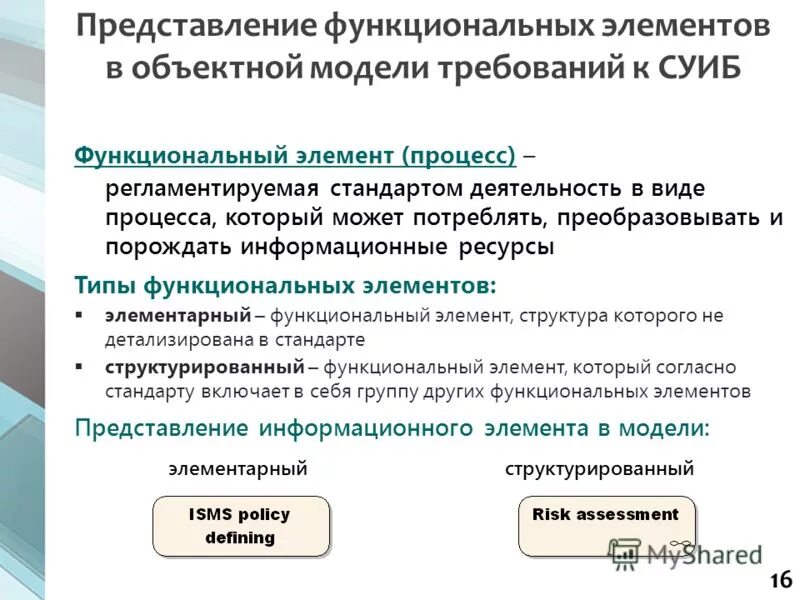 Представление функциональных элементов в объектной модели требований к СУИБ

Функциональный элемент (процесс) – регламентируемая стандартом деятельность в виде процесса, который может потреблять, преобразовывать и порождать информационные ресурсы

Типы функциональных элементов:

▪ элементарный – функциональный элемент, структура которого не детализирована в стандарте

▪ структурированный – функциональный элемент, который согласно стандарту включает в себя группу других функциональных элементов

Представление информационного элемента в модели:

элементарный

ISMS policy defining

структурированный

Risk assessment

MyShared

16